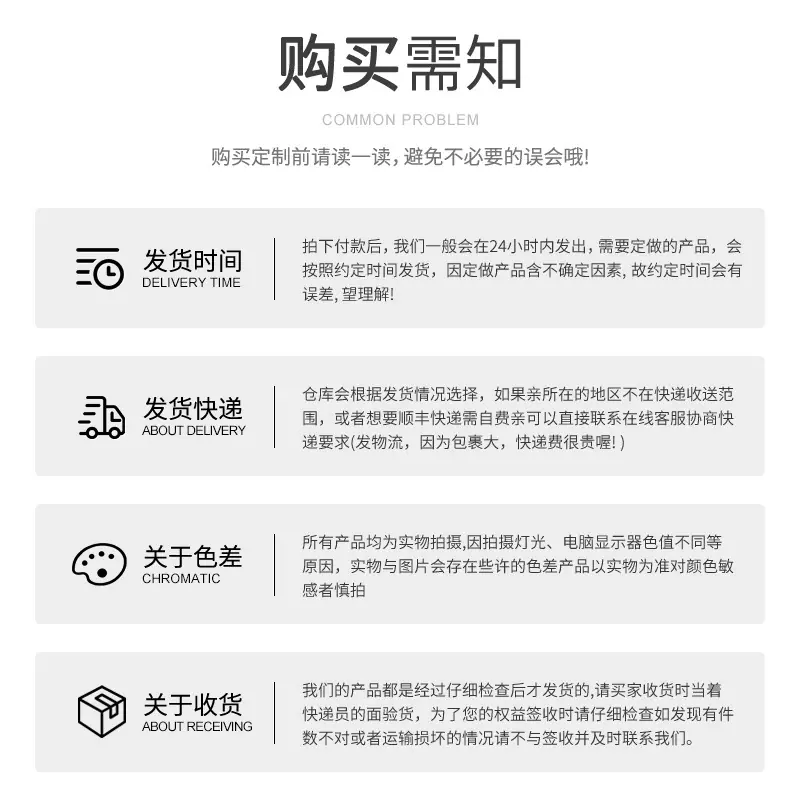 购买需知

COMMON PROBLEM

购买定制前请读一读,避免不必要的误会哦!

发货时间
DELIVERY TIME

拍下付款后,我们一般会在24小时内发出,需要定做的产品,会按照约定时间发货,因定做产品含不确定因素,故约定时间会有误差,望理解!

发货快递
ABOUT DELIVERY

仓库会根据发货情况选择,如果亲所在的地区不在快递收送范围,或者想要顺丰快递需自费亲可以直接联系在线客服协商快递要求(发物流,因为包裹大,快递费很贵喔!)

关于色差
CHROMATIC

所有产品均为实物拍摄,因拍摄灯光、电脑显示器色值不同等原因,实物与图片会存在些许的色差产品以实物为准对颜色敏感者慎拍

关于收货
ABOUT RECEIVING

我们的产品都是经过仔细检查后才发货的,请买家收货时当着快递员的面验货,为了您的权益签收时请仔细检查如发现有件数不对或者运输损坏的情况请不与签收并及时联系我们。